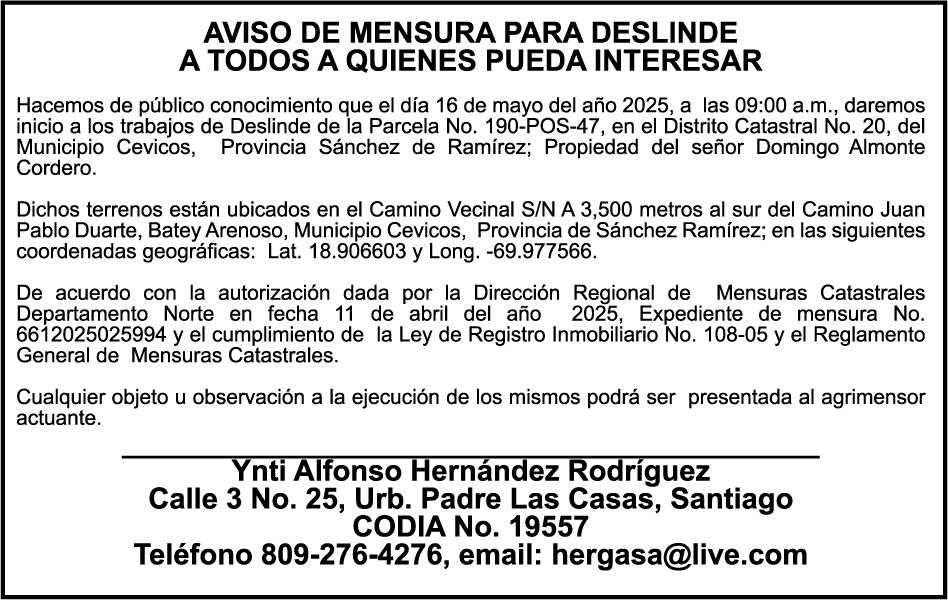 AVISO DE MENSURA PARA DESLINDE
A TODOS A QUIENES PUEDA INTERESAR

Hacemos de público conocimiento que el día 16 de mayo del año 2025, a las 09:00 a.m., daremos inicio a los trabajos de Deslinde de la Parcela No. 190-POS-47, en el Distrito Catastral No. 20, del Municipio Cevicos, Provincia Sánchez de Ramírez; Propiedad del señor Domingo Almonte Cordero.

Dichos terrenos están ubicados en el Camino Vecinal S/N A 3,500 metros al sur del Camino Juan Pablo Duarte, Batey Arenoso, Municipio Cevicos, Provincia de Sánchez Ramírez; en las siguientes coordenadas geográficas: Lat. 18.906603 y Long. -69.977566.

De acuerdo con la autorización dada por la Dirección Regional de Mensuras Catastrales Departamento Norte en fecha 11 de abril del año 2025, Expediente de mensura No. 6612025025994 y el cumplimiento de la Ley de Registro Inmobiliario No. 108-05 y el Reglamento General de Mensuras Catastrales.

Cualquier objeto u observación a la ejecución de los mismos podrá ser presentada al agrimensor actuante.

Ynti Alfonso Hernández Rodríguez
Calle 3 No. 25, Urb. Padre Las Casas, Santiago
CODIA No. 19557
Teléfono 809-276-4276, email: hergasa@live.com